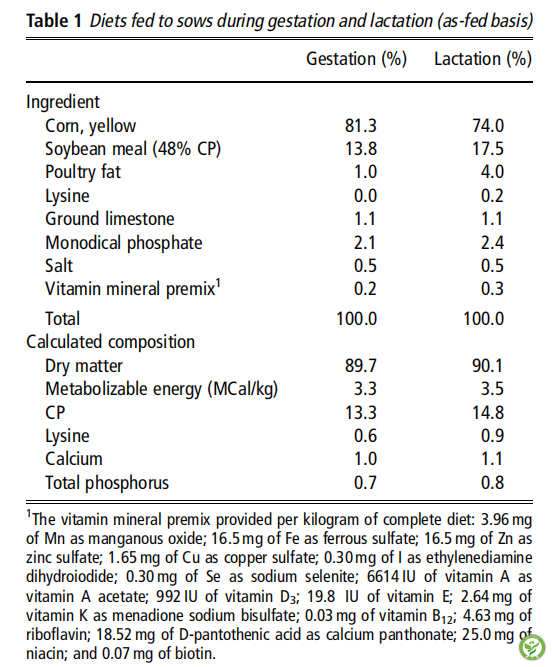 **Table 1** *Diets fed to sows during gestation and lactation (as-fed basis)*

| | Gestation (%) | Lactation (%) |
|---|---|---|
| Ingredient | | |
| Corn, yellow | 81.3 | 74.0 |
| Soybean meal (48% CP) | 13.8 | 17.5 |
| Poultry fat | 1.0 | 4.0 |
| Lysine | 0.0 | 0.2 |
| Ground limestone | 1.1 | 1.1 |
| Monodical phosphate | 2.1 | 2.4 |
| Salt | 0.5 | 0.5 |
| Vitamin mineral premix$^1$ | 0.2 | 0.3 |
| Total | 100.0 | 100.0 |
| Calculated composition | | |
| Dry matter | 89.7 | 90.1 |
| Metabolizable energy (MCal/kg) | 3.3 | 3.5 |
| CP | 13.3 | 14.8 |
| Lysine | 0.6 | 0.9 |
| Calcium | 1.0 | 1.1 |
| Total phosphorus | 0.7 | 0.8 |

$^1$The vitamin mineral premix provided per kilogram of complete diet: 3.96 mg of Mn as manganous oxide; 16.5 mg of Fe as ferrous sulfate; 16.5 mg of Zn as zinc sulfate; 1.65 mg of Cu as copper sulfate; 0.30 mg of I as ethylenediamine dihydroiodide; 0.30 mg of Se as sodium selenite; 6614 IU of vitamin A as vitamin A acetate; 992 IU of vitamin $D_3$; 19.8 IU of vitamin E; 2.64 mg of vitamin K as menadione sodium bisulfate; 0.03 mg of vitamin $B_{12}$; 4.63 mg of riboflavin; 18.52 mg of D-pantothenic acid as calcium panthonate; 25.0 mg of niacin; and 0.07 mg of biotin.